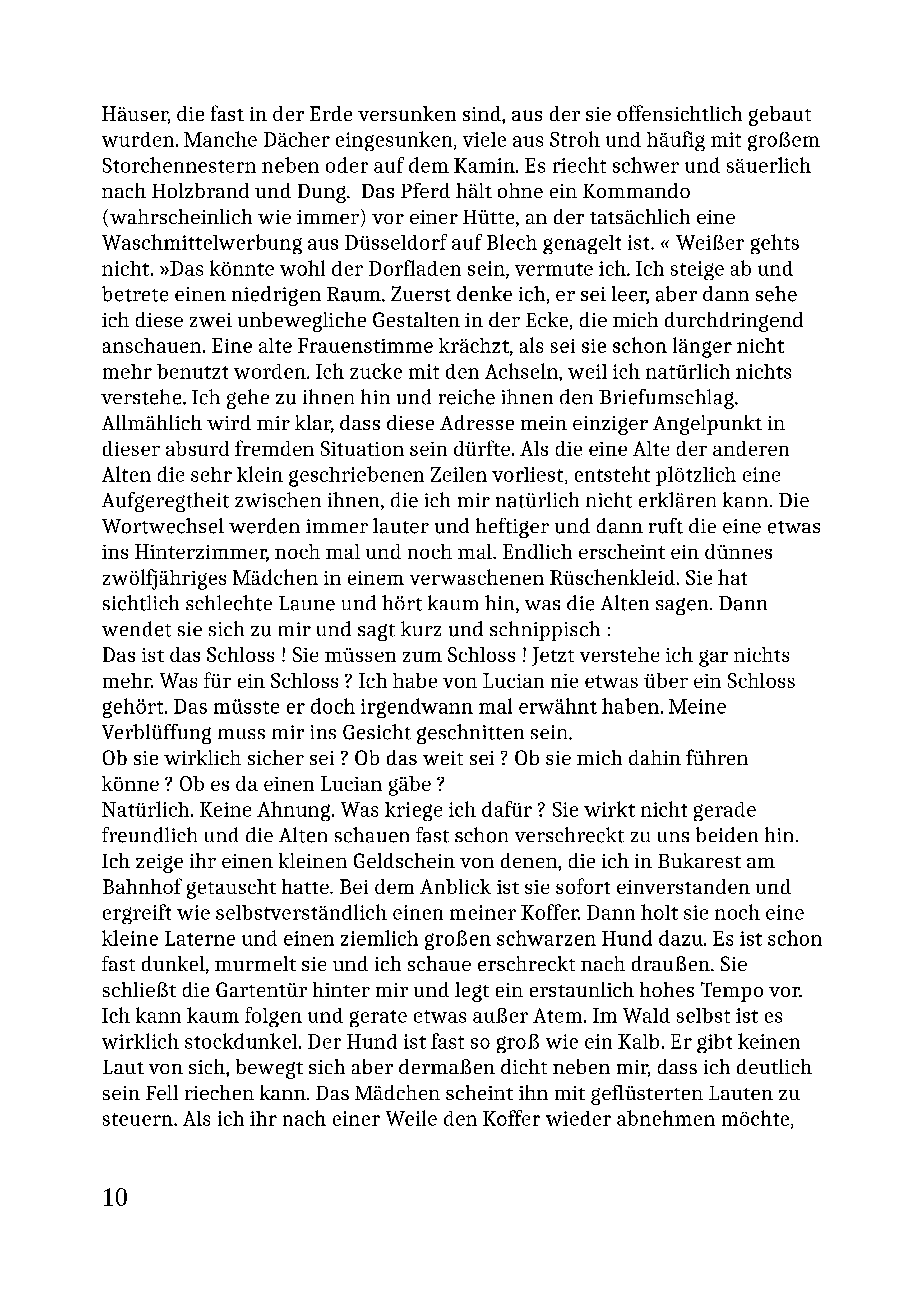 Häuser, die fast in der Erde versunken sind, aus der sie offensichtlich gebaut wurden. Manche Dächer eingesunken, viele aus Stroh und häufig mit großem Storchennestern neben oder auf dem Kamin. Es riecht schwer und säuerlich nach Holzbrand und Dung.  Das Pferd hält ohne ein Kommando (wahrscheinlich wie immer) vor einer Hütte, an der tatsächlich eine Waschmittelwerbung aus Düsseldorf auf Blech genagelt ist. « Weißer gehts nicht. »Das könnte wohl der Dorfladen sein, vermute ich. Ich steige ab und betrete einen niedrigen Raum. Zuerst denke ich, er sei leer, aber dann sehe ich diese zwei unbewegliche Gestalten in der Ecke, die mich durchdringend anschauen. Eine alte Frauenstimme krächzt, als sei sie schon länger nicht mehr benutzt worden. Ich zucke mit den Achseln, weil ich natürlich nichts verstehe. Ich gehe zu ihnen hin und reiche ihnen den Briefumschlag. Allmählich wird mir klar, dass diese Adresse mein einziger Angelpunkt in dieser absurd fremden Situation sein dürfte. Als die eine Alte der anderen Alten die sehr klein geschriebenen Zeilen vorliest, entsteht plötzlich eine Aufgeregtheit zwischen ihnen, die ich mir natürlich nicht erklären kann. Die Wortwechsel werden immer lauter und heftiger und dann ruft die eine etwas ins Hinterzimmer, noch mal und noch mal. Endlich erscheint ein dünnes zwölfjähriges Mädchen in einem verwaschenen Rüschenkleid. Sie hat sichtlich schlechte Laune und hört kaum hin, was die Alten sagen. Dann wendet sie sich zu mir und sagt kurz und schnippisch :
Das ist das Schloss ! Sie müssen zum Schloss ! Jetzt verstehe ich gar nichts mehr. Was für ein Schloss ? Ich habe von Lucian nie etwas über ein Schloss gehört. Das müsste er doch irgendwann mal erwähnt haben. Meine Verblüffung muss mir ins Gesicht geschnitten sein.
Ob sie wirklich sicher sei ? Ob das weit sei ? Ob sie mich dahin führen könne ? Ob es da einen Lucian gäbe ?
Natürlich. Keine Ahnung. Was kriege ich dafür ? Sie wirkt nicht gerade freundlich und die Alten schauen fast schon verschreckt zu uns beiden hin. Ich zeige ihr einen kleinen Geldschein von denen, die ich in Bukarest am Bahnhof getauscht hatte. Bei dem Anblick ist sie sofort einverstanden und ergreift wie selbstverständlich einen meiner Koffer. Dann holt sie noch eine kleine Laterne und einen ziemlich großen schwarzen Hund dazu. Es ist schon fast dunkel, murmelt sie und ich schaue erschreckt nach draußen. Sie schließt die Gartentür hinter mir und legt ein erstaunlich hohes Tempo vor. Ich kann kaum folgen und gerate etwas außer Atem. Im Wald selbst ist es wirklich stockdunkel. Der Hund ist fast so groß wie ein Kalb. Er gibt keinen Laut von sich, bewegt sich aber dermaßen dicht neben mir, dass ich deutlich sein Fell riechen kann. Das Mädchen scheint ihn mit geflüsterten Lauten zu steuern. Als ich ihr nach einer Weile den Koffer wieder abnehmen möchte,

10